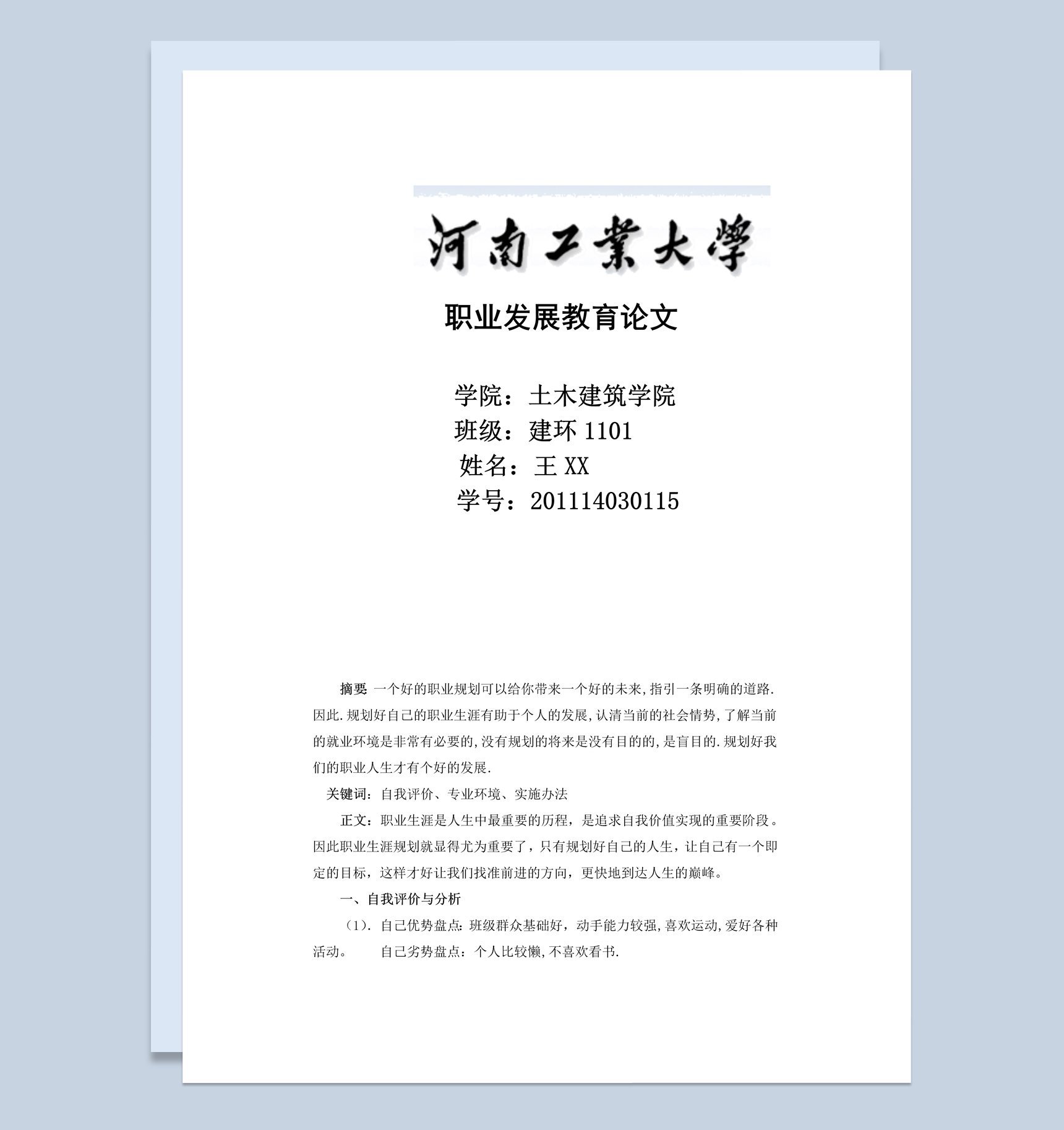 河南工業大學

职业发展教育论文

学院：土木建筑学院
班级：建环 1101
姓名：王 XX
学号：201114030115

摘要 一个好的职业规划可以给你带来一个好的未来,指引一条明确的道路.因此.规划好自己的职业生涯有助于个人的发展,认清当前的社会情势,了解当前的就业环境是非常有必要的,没有规划的将来是没有目的的,是盲目的.规划好我们的职业人生才有个好的发展.

关键词：自我评价、专业环境、实施办法

正文：职业生涯是人生中最重要的历程，是追求自我价值实现的重要阶段。因此职业生涯规划就显得尤为重要了，只有规划好自己的人生，让自己有一个即定的目标，这样才好让我们找准前进的方向，更快地到达人生的巅峰。

一、自我评价与分析

（1）. 自己优势盘点: 班级群众基础好，动手能力较强,喜欢运动,爱好各种活动。 自己劣势盘点：个人比较懒,不喜欢看书.